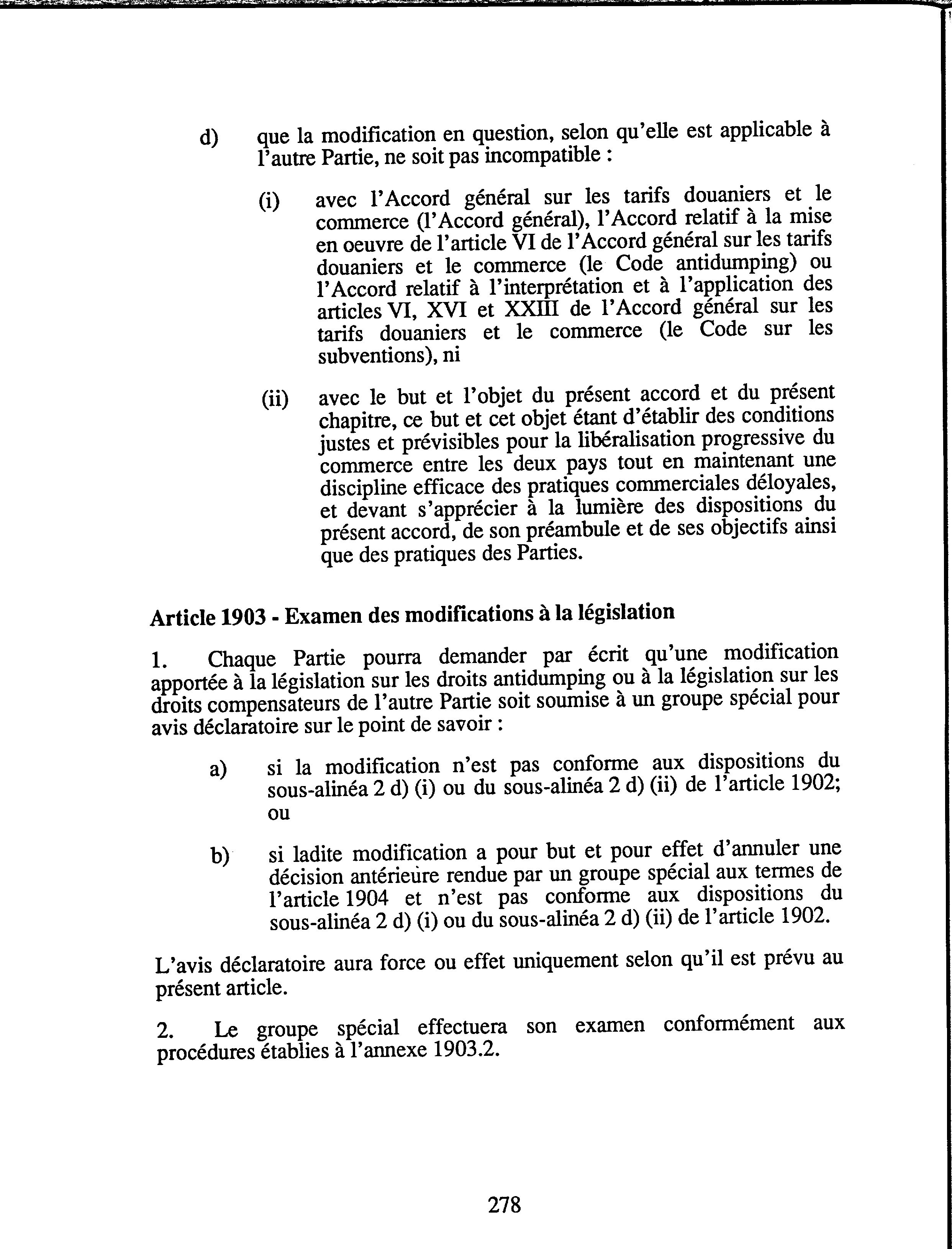 d) que la modification en question, selon qu'elle est applicable à l'autre Partie, ne soit pas incompatible :

(i) avec l'Accord général sur les tarifs douaniers et le commerce (l'Accord général), l'Accord relatif à la mise en oeuvre de l'article VI de l'Accord général sur les tarifs douaniers et le commerce (le Code antidumping) ou l'Accord relatif à l'interprétation et à l'application des articles VI, XVI et XXIII de l'Accord général sur les tarifs douaniers et le commerce (le Code sur les subventions), ni

(ii) avec le but et l'objet du présent accord et du présent chapitre, ce but et cet objet étant d'établir des conditions justes et prévisibles pour la libéralisation progressive du commerce entre les deux pays tout en maintenant une discipline efficace des pratiques commerciales déloyales, et devant s'apprécier à la lumière des dispositions du présent accord, de son préambule et de ses objectifs ainsi que des pratiques des Parties.

Article 1903 - Examen des modifications à la législation

1. Chaque Partie pourra demander par écrit qu'une modification apportée à la législation sur les droits antidumping ou à la législation sur les droits compensateurs de l'autre Partie soit soumise à un groupe spécial pour avis déclaratoire sur le point de savoir :

a) si la modification n'est pas conforme aux dispositions du sous-alinéa 2 d) (i) ou du sous-alinéa 2 d) (ii) de l'article 1902; ou

b) si ladite modification a pour but et pour effet d'annuler une décision antérieure rendue par un groupe spécial aux termes de l'article 1904 et n'est pas conforme aux dispositions du sous-alinéa 2 d) (i) ou du sous-alinéa 2 d) (ii) de l'article 1902.

L'avis déclaratoire aura force ou effet uniquement selon qu'il est prévu au présent article.

2. Le groupe spécial effectuera son examen conformément aux procédures établies à l'annexe 1903.2.

278